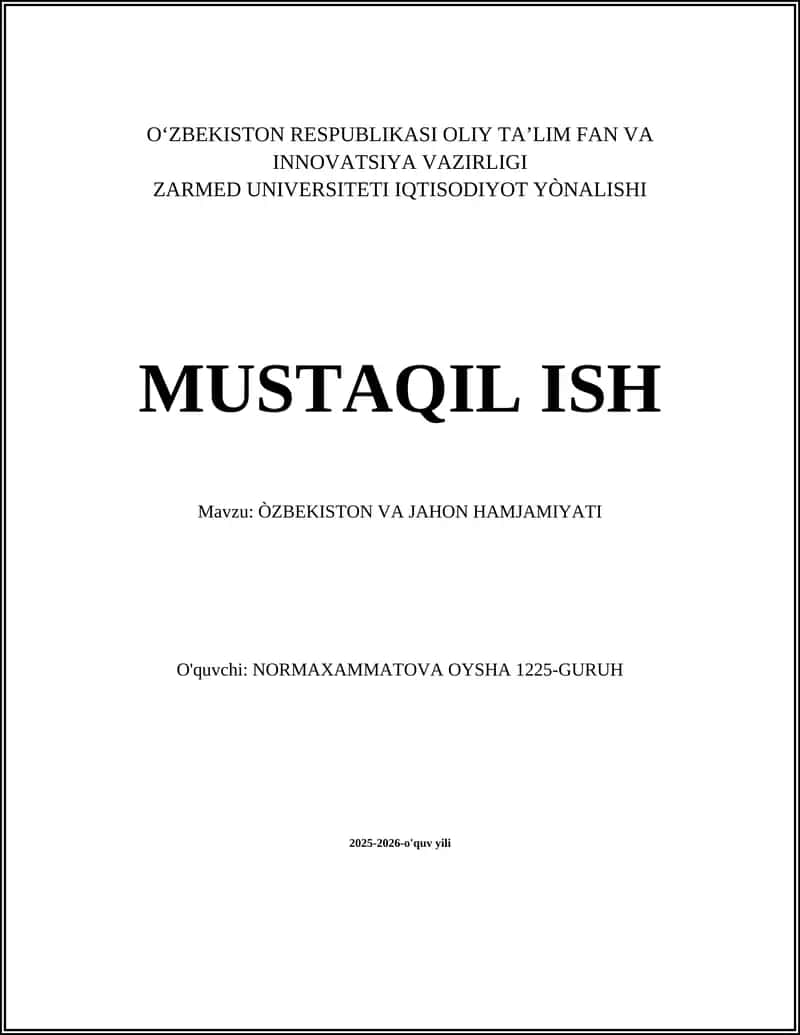 O‘ZBEKISTON RESPUBLIKASI OLIY TA’LIM FAN VA INNOVATSIYA VAZIRLIGI
ZARMED UNIVERSITETI IQTISODIYOT YÒNALISHI

MUSTAQIL ISH

Mavzu: ÒZBEKISTON VA JAHON HAMJAMIYATI

O'quvchi: NORMAXAMMATOVA OYSHA 1225-GURUH

2025-2026-o'quv yili